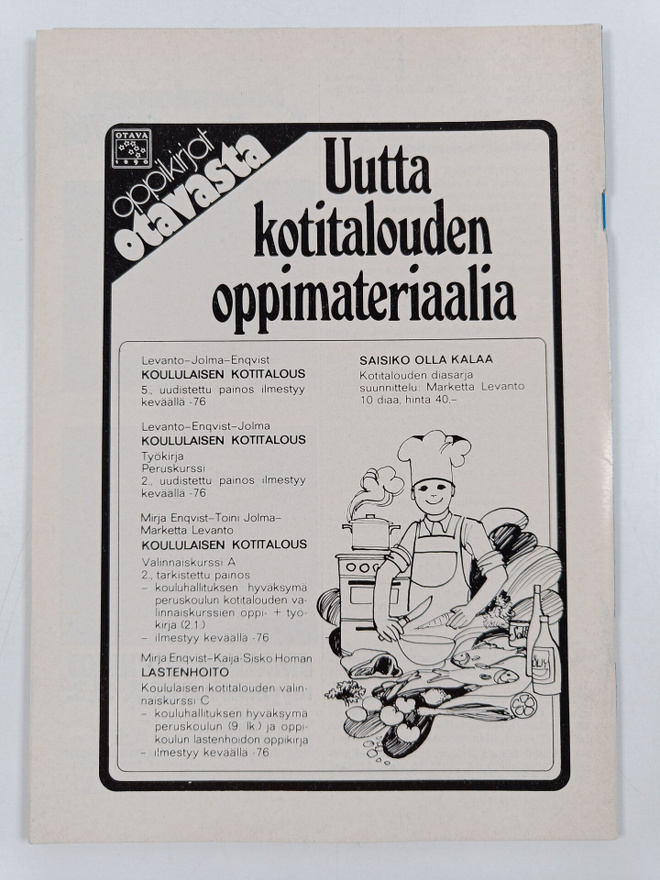 OTAVA 1890

oppikirjat otavasta

Uutta kotitalouden oppimateriaalia

Levanto–Jolma–Enqvist
KOULULAISEN KOTITALOUS
5., uudistettu painos ilmestyy keväällä -76

Levanto–Enqvist–Jolma
KOULULAISEN KOTITALOUS
Työkirja
Peruskurssi
2., uudistettu painos ilmestyy keväällä -76

Mirja Enqvist–Toini Jolma–Marketta Levanto
KOULULAISEN KOTITALOUS
Valinnaiskurssi A
2., tarkistettu painos
– kouluhallituksen hyväksymä peruskoulun kotitalouden valinnaiskurssien oppi- + työkirja (2.1.)
– ilmestyy keväällä -76

Mirja Enqvist–Kaija-Sisko Homan
LASTENHOITO
Koululaisen kotitalouden valinnaiskurssi C
– kouluhallituksen hyväksymä peruskoulun (9. lk.) ja oppikoulun lastenhoidon oppikirja
– ilmestyy keväällä -76

SAISIKO OLLA KALAA
Kotitalouden diasarja
suunnittelu: Marketta Levanto
10 diaa, hinta 40,–